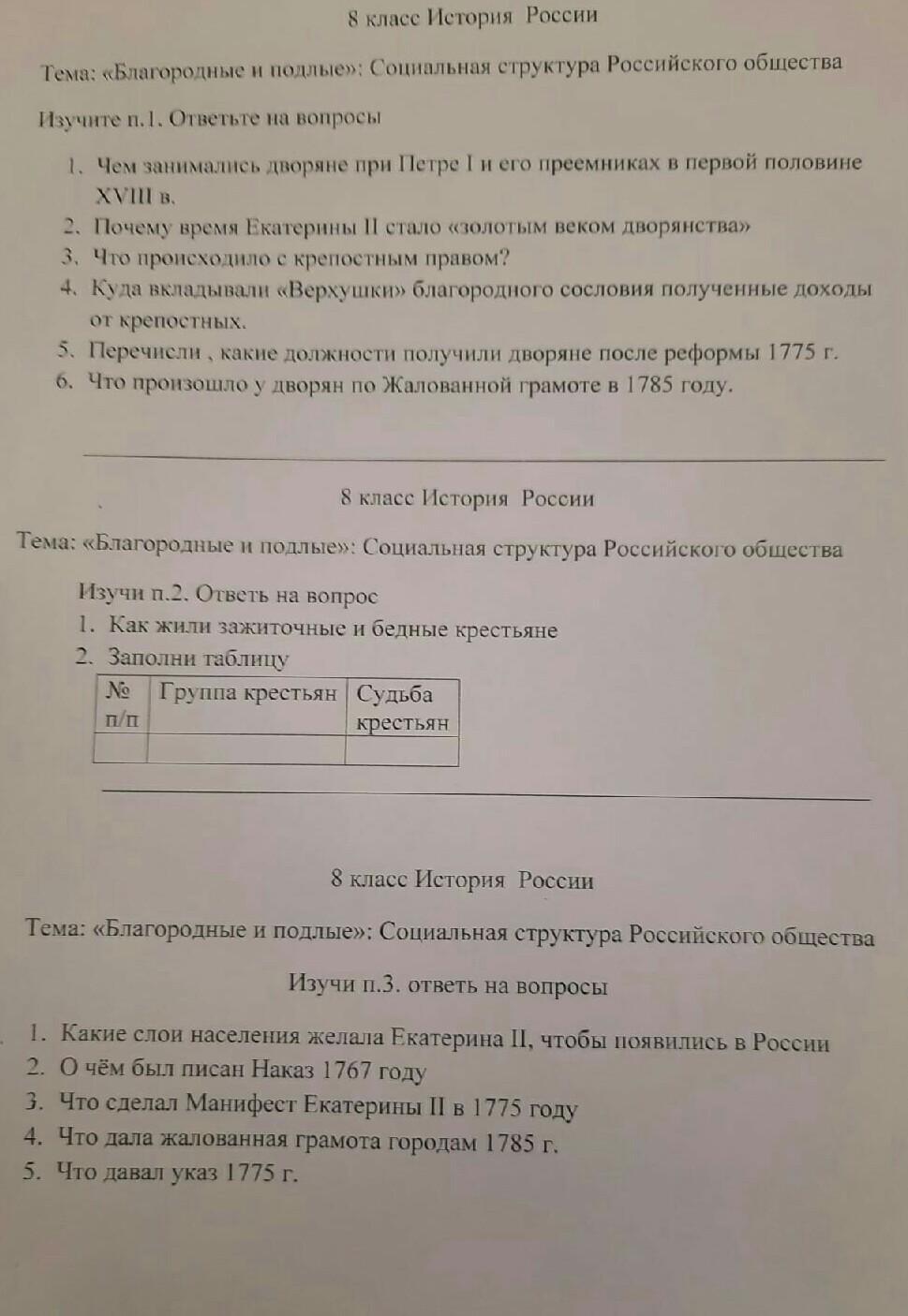 8 класс История России

Тема: «Благородные и подлые»: Социальная структура Российского общества

Изучите п.1. Ответьте на вопросы

1. Чем занимались дворяне при Петре I и его преемниках в первой половине XVIII в.
2. Почему время Екатерины II стало «золотым веком дворянства»
3. Что происходило с крепостным правом?
4. Куда вкладывали «Верхушки» благородного сословия полученные доходы от крепостных.
5. Перечисли , какие должности получили дворяне после реформы 1775 г.
6. Что произошло у дворян по Жалованной грамоте в 1785 году.

8 класс История России

Тема: «Благородные и подлые»: Социальная структура Российского общества

Изучи п.2. Ответь на вопрос
1. Как жили зажиточные и бедные крестьяне
2. Заполни таблицу

| № п/п | Группа крестьян | Судьба крестьян |
|---|---|---|
| | | |

8 класс История России

Тема: «Благородные и подлые»: Социальная структура Российского общества

Изучи п.3. ответь на вопросы

1. Какие слои населения желала Екатерина II, чтобы появились в России
2. О чём был писан Наказ 1767 году
3. Что сделал Манифест Екатерины II в 1775 году
4. Что дала жалованная грамота городам 1785 г.
5. Что давал указ 1775 г.